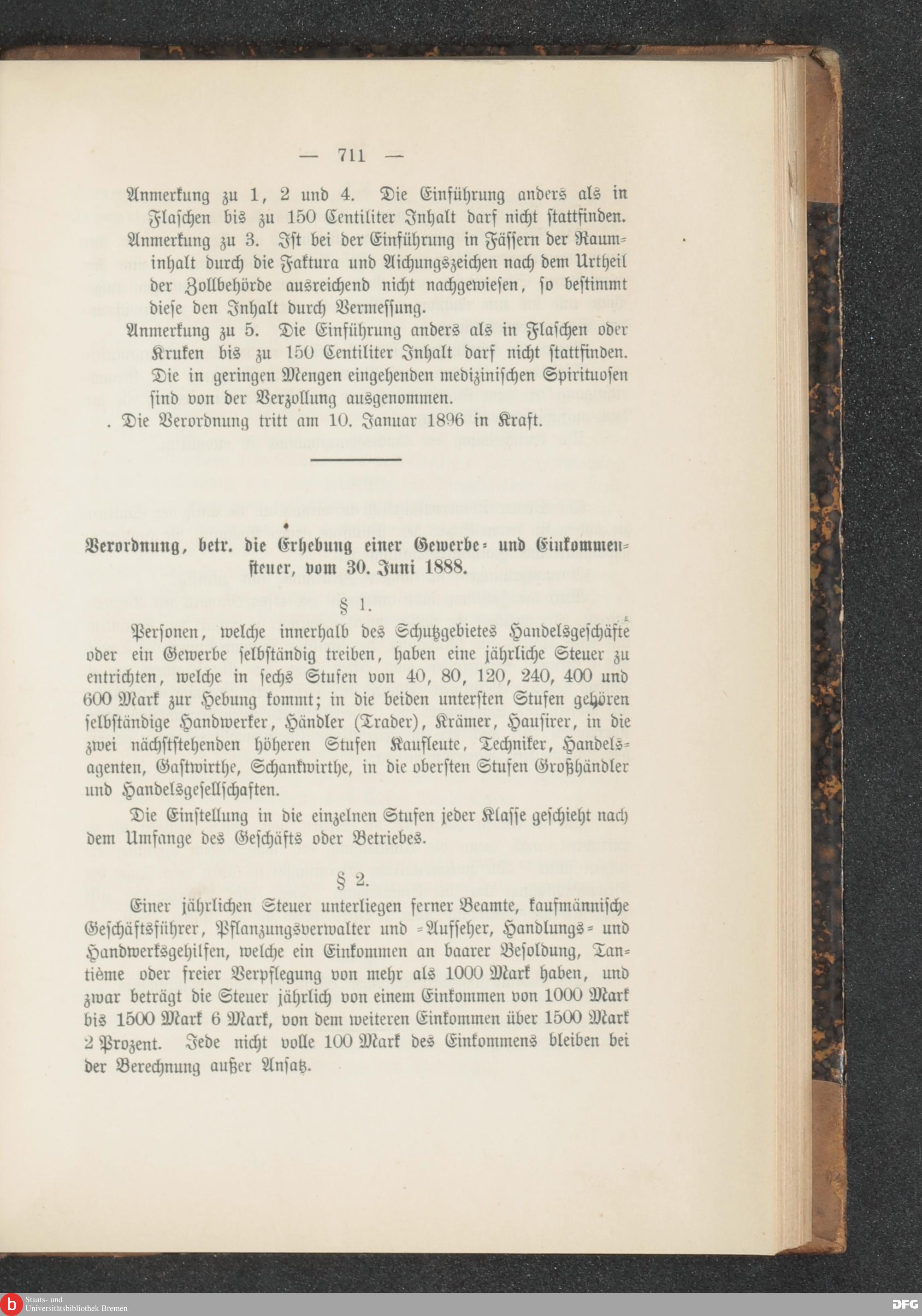 — 711 —

Anmerkung zu 1, 2 und 4. Die Einführung anders als in Flaschen bis zu 150 Centiliter Inhalt darf nicht stattfinden.

Anmerkung zu 3. Ist bei der Einführung in Fässern der Rauminhalt durch die Faktura und Aichungszeichen nach dem Urtheil der Zollbehörde ausreichend nicht nachgewiesen, so bestimmt diese den Inhalt durch Vermessung.

Anmerkung zu 5. Die Einführung anders als in Flaschen oder Kruken bis zu 150 Centiliter Inhalt darf nicht stattfinden. Die in geringen Mengen eingehenden medizinischen Spirituosen sind von der Verzollung ausgenommen.

. Die Verordnung tritt am 10. Januar 1896 in Kraft.

Verordnung, betr. die Erhebung einer Gewerbe- und Einkommensteuer, vom 30. Juni 1888.

§ 1.

Personen, welche innerhalb des Schutzgebietes Handelsgeschäfte oder ein Gewerbe selbständig treiben, haben eine jährliche Steuer zu entrichten, welche in sechs Stufen von 40, 80, 120, 240, 400 und 600 Mark zur Hebung kommt; in die beiden untersten Stufen gehören selbständige Handwerker, Händler (Trader), Krämer, Hausirer, in die zwei nächststehenden höheren Stufen Kaufleute, Techniker, Handelsagenten, Gastwirthe, Schankwirthe, in die obersten Stufen Großhändler und Handelsgesellschaften.

Die Einstellung in die einzelnen Stufen jeder Klasse geschieht nach dem Umfange des Geschäfts oder Betriebes.

§ 2.

Einer jährlichen Steuer unterliegen ferner Beamte, kaufmännische Geschäftsführer, Pflanzungsverwalter und -Aufseher, Handlungs- und Handwerksgehilfen, welche ein Einkommen an baarer Besoldung, Tantième oder freier Verpflegung von mehr als 1000 Mark haben, und zwar beträgt die Steuer jährlich von einem Einkommen von 1000 Mark bis 1500 Mark 6 Mark, von dem weiteren Einkommen über 1500 Mark 2 Prozent. Jede nicht volle 100 Mark des Einkommens bleiben bei der Berechnung außer Ansatz.

Staats- und Universitätsbibliothek Bremen

DFG